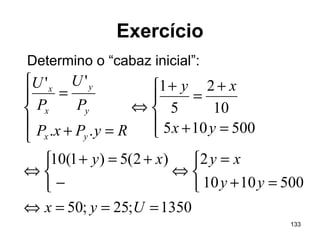 Exercício

Determino o “cabaz inicial”:

$\begin{cases} \frac{U'_x}{P_x} = \frac{U'_y}{P_y} \\ P_x.x + P_y.y = R \end{cases} \Leftrightarrow \begin{cases} \frac{1+y}{5} = \frac{2+x}{10} \\ 5x + 10y = 500 \end{cases}$

$\Leftrightarrow \begin{cases} 10(1+y) = 5(2+x) \\ - \end{cases} \Leftrightarrow \begin{cases} 2y = x \\ 10y + 10y = 500 \end{cases}$

$\Leftrightarrow x = 50; y = 25; U = 1350$

133